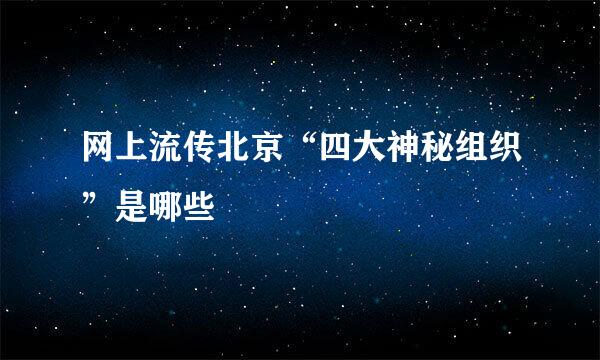 网上流传北京“四大神秘组织”是哪些